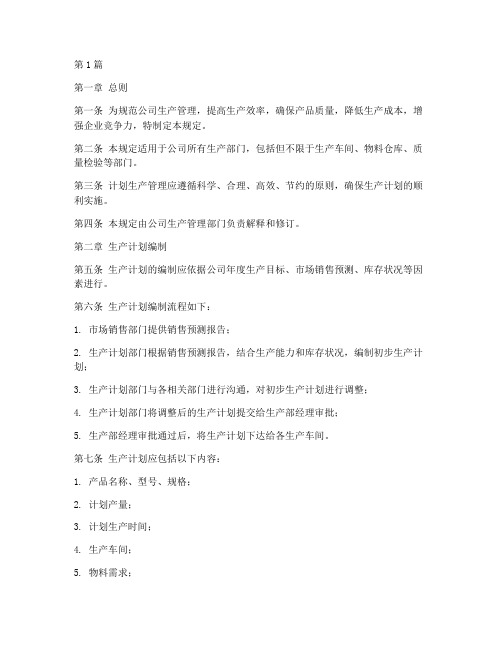 第1篇

第一章 总则

第一条 为规范公司生产管理，提高生产效率，确保产品质量，降低生产成本，增强企业竞争力，特制定本规定。

第二条 本规定适用于公司所有生产部门，包括但不限于生产车间、物料仓库、质量检验等部门。

第三条 计划生产管理应遵循科学、合理、高效、节约的原则，确保生产计划的顺利实施。

第四条 本规定由公司生产管理部门负责解释和修订。

第二章 生产计划编制

第五条 生产计划的编制应依据公司年度生产目标、市场销售预测、库存状况等因素进行。

第六条 生产计划编制流程如下：

1. 市场销售部门提供销售预测报告；

2. 生产计划部门根据销售预测报告，结合生产能力和库存状况，编制初步生产计划；

3. 生产计划部门与各相关部门进行沟通，对初步生产计划进行调整；

4. 生产计划部门将调整后的生产计划提交给生产部经理审批；

5. 生产部经理审批通过后，将生产计划下达给各生产车间。

第七条 生产计划应包括以下内容：

1. 产品名称、型号、规格；

2. 计划产量；

3. 计划生产时间；

4. 生产车间；

5. 物料需求；